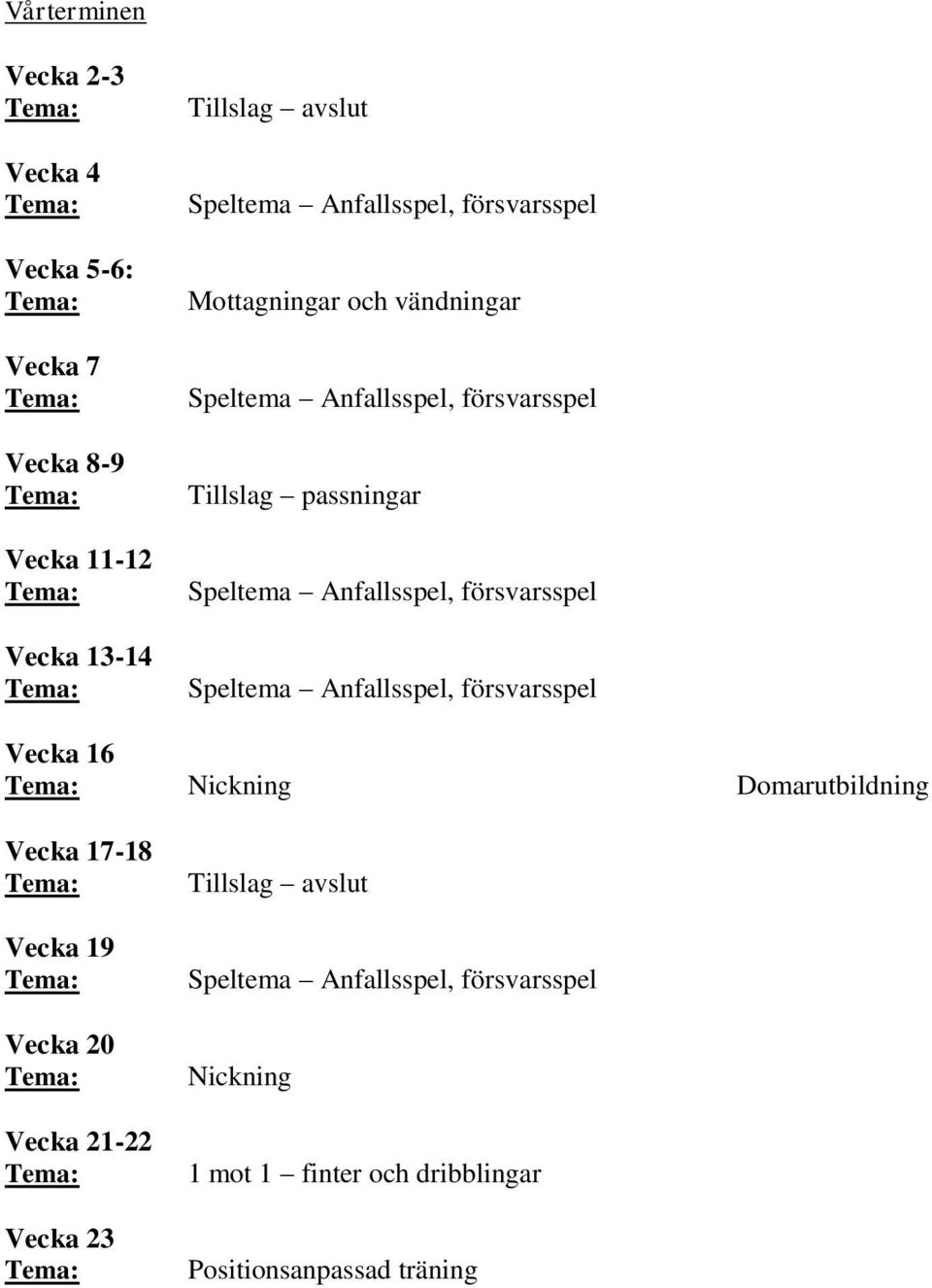 Vårterminen

Vecka 2-3
Tema: Tillslag – avslut

Vecka 4
Tema: Speltema – Anfallsspel, försvarsspel

Vecka 5-6:
Tema: Mottagningar och vändningar

Vecka 7
Tema: Speltema – Anfallsspel, försvarsspel

Vecka 8-9
Tema: Tillslag – passningar

Vecka 11-12
Tema: Speltema – Anfallsspel, försvarsspel

Vecka 13-14
Tema: Speltema – Anfallsspel, försvarsspel

Vecka 16
Tema: Nickning Domarutbildning

Vecka 17-18
Tema: Tillslag – avslut

Vecka 19
Tema: Speltema – Anfallsspel, försvarsspel

Vecka 20
Tema: Nickning

Vecka 21-22
Tema: 1 mot 1 – finter och dribblingar

Vecka 23
Tema: Positionsanpassad träning